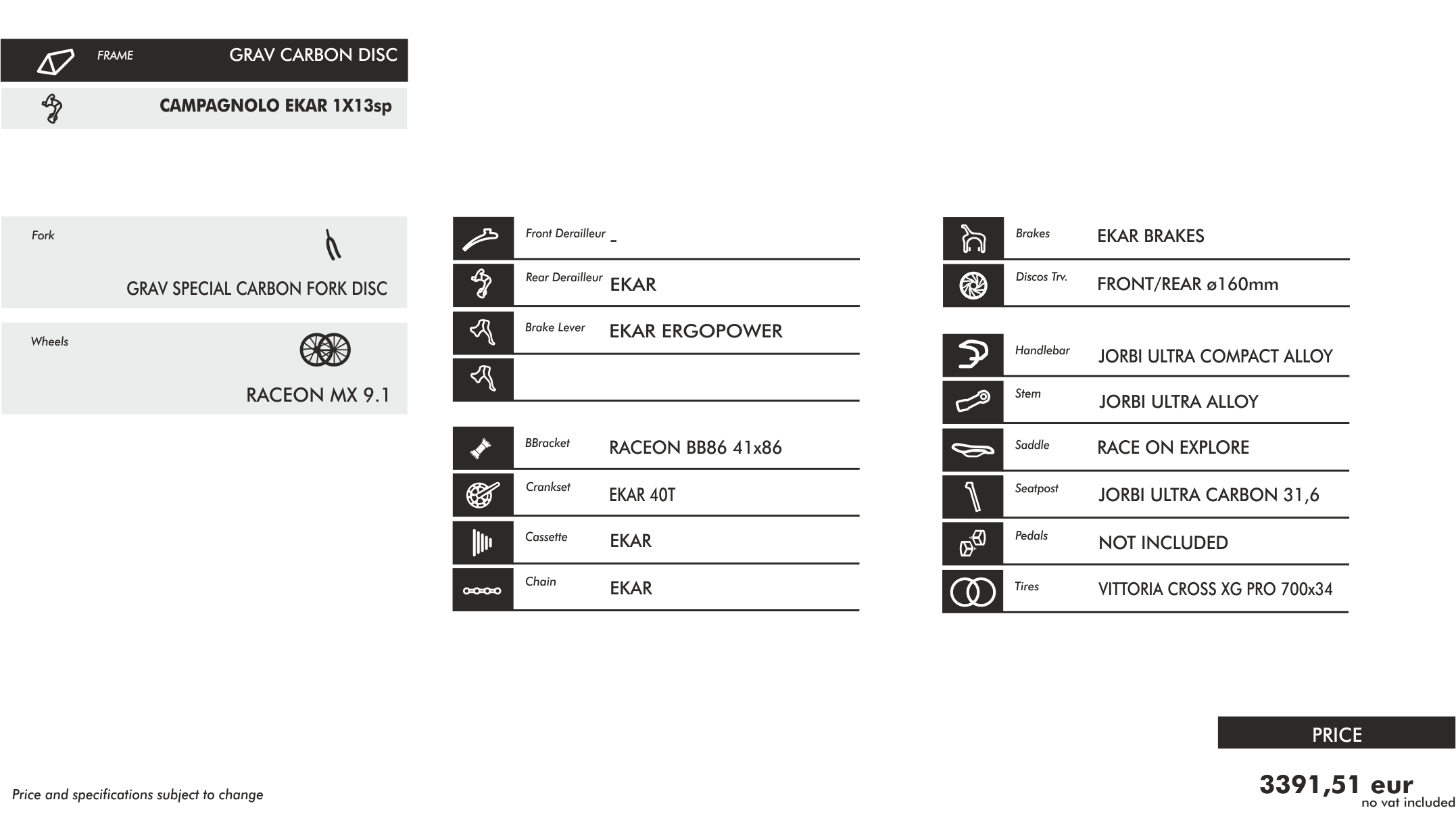 FRAME GRAV CARBON DISC

CAMPAGNOLO EKAR 1X13sp

Fork

GRAV SPECIAL CARBON FORK DISC

Wheels

RACEON MX 9.1

Front Derailleur -

Rear Derailleur EKAR

Brake Lever EKAR ERGOPOWER

BBracket RACEON BB86 41x86

Crankset EKAR 40T

Cassette EKAR

Chain EKAR

Brakes EKAR BRAKES

Discos Trv. FRONT/REAR ø160mm

Handlebar JORBI ULTRA COMPACT ALLOY

Stem JORBI ULTRA ALLOY

Saddle RACE ON EXPLORE

Seatpost JORBI ULTRA CARBON 31,6

Pedals NOT INCLUDED

Tires VITTORIA CROSS XG PRO 700x34

PRICE

3391,51 eur
no vat included

Price and specifications subject to change